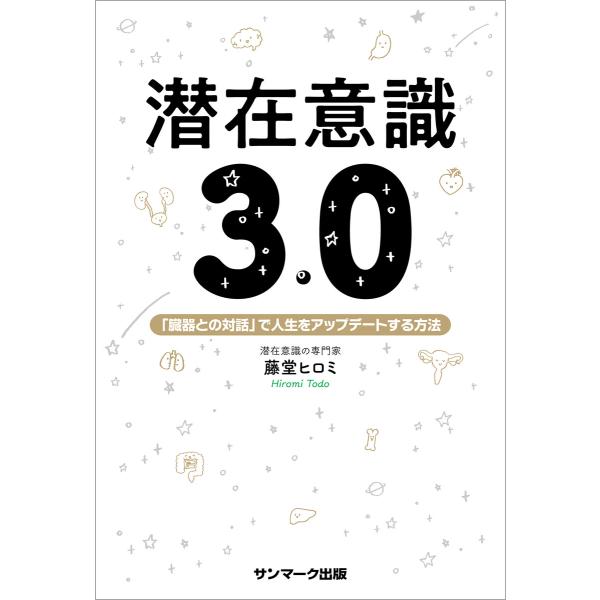 潜在意識

3.0

「臓器との対話」で人生をアップデートする方法

潜在意識の専門家
藤堂ヒロミ
Hiromi Todo

サンマーク出版